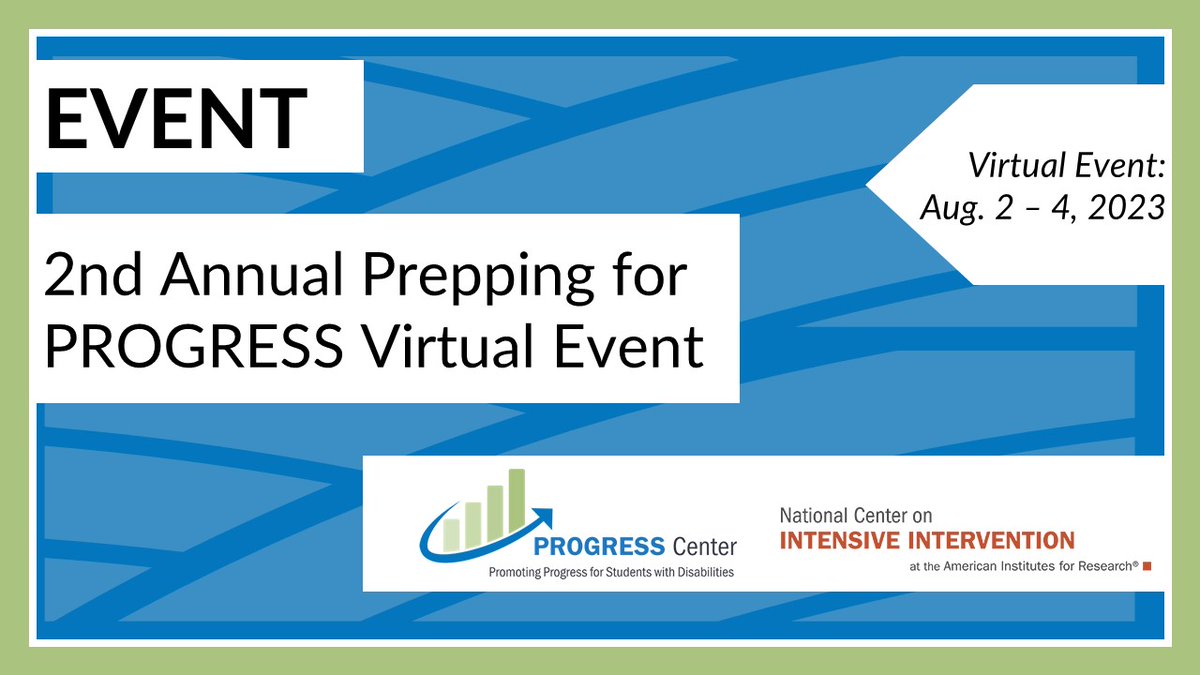 EVENT

Virtual Event:
Aug. 2 – 4, 2023

2nd Annual Prepping for PROGRESS Virtual Event

PROGRESS Center
Promoting Progress for Students with Disabilities

National Center on
INTENSIVE INTERVENTION
at the American Institutes for Research®